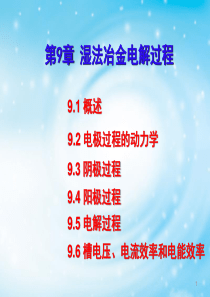 第9章 湿法冶金电解过程

9.1 概述

9.2 电极过程的动力学

9.3 阴极过程

9.4 阳极过程

9.5 电解过程

9.6 槽电压、电流效率和电能效率

1